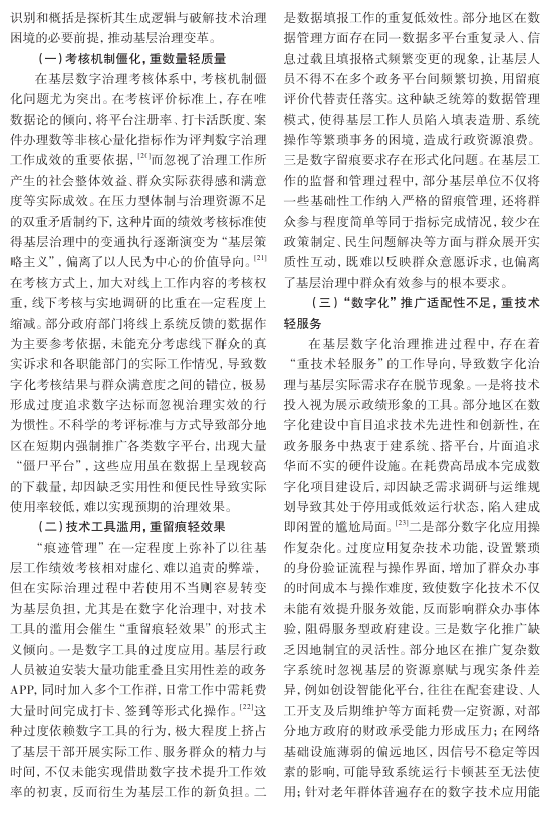 识别和概括是探析其生成逻辑与破解技术治理困境的必要前提，推动基层治理变革。

（一）考核机制僵化，重数量轻质量

在基层数字治理考核体系中，考核机制僵化问题尤为突出。在考核评价标准上，存在唯数据论的倾向，将平台注册率、打卡活跃度、案件办理数等非核心量化指标作为评判数字治理工作成效的重要依据，$^{[20]}$而忽视了治理工作所产生的社会整体效益、群众实际获得感和满意度等实际成效。在压力型体制与治理资源不足的双重矛盾制约下，这种片面的绩效考核标准使得基层治理中的变通执行逐渐演变为“基层策略主义”，偏离了以人民为中心的价值导向。$^{[21]}$在考核方式上，加大对线上工作内容的考核权重，线下考核与实地调研的比重在一定程度上缩减。部分政府部门将线上系统反馈的数据作为主要参考依据，未能充分考虑线下群众的真实诉求和各职能部门的实际工作情况，导致数字化考核结果与群众满意度之间的错位，极易形成过度追求数字达标而忽视治理实效的行为惯性。不科学的考评标准与方式导致部分地区在短期内强制推广各类数字平台，出现大量“僵尸平台”，这些应用虽在数据上呈现较高的下载量，却因缺乏实用性和便民性导致实际使用率较低，难以实现预期的治理效果。

（二）技术工具滥用，重留痕轻效果

“痕迹管理”在一定程度上弥补了以往基层工作绩效考核相对虚化、难以追责的弊端，但在实际治理过程中若使用不当则容易转变为基层负担，尤其是在数字化治理中，对技术工具的滥用会催生“重留痕轻效果”的形式主义倾向。一是数字工具的过度应用。基层行政人员被迫安装大量功能重叠且实用性差的政务APP，同时加入多个工作群，日常工作中需耗费大量时间完成打卡、签到等形式化操作。$^{[22]}$这种过度依赖数字工具的行为，极大程度上挤占了基层干部开展实际工作、服务群众的精力与时间，不仅未能实现借助数字技术提升工作效率的初衷，反而衍生为基层工作的新负担。二是数据填报工作的重复低效性。部分地区在数据管理方面存在同一数据多平台重复录入、信息过载且填报格式频繁变更的现象，让基层人员不得不在多个政务平台间频繁切换，用留痕评价代替责任落实。这种缺乏统筹的数据管理模式，使得基层工作人员陷入填表造册、系统操作等繁琐事务的困境，造成行政资源浪费。三是数字留痕要求存在形式化问题。在基层工作的监督和管理过程中，部分基层单位不仅将一些基础性工作纳入严格的留痕管理，还将群众参与程度简单等同于指标完成情况，较少在政策制定、民生问题解决等方面与群众展开实质性互动，既难以反映群众意愿诉求，也偏离了基层治理中群众有效参与的根本要求。

（三）“数字化”推广适配性不足，重技术轻服务

在基层数字化治理推进过程中，存在着“重技术轻服务”的工作导向，导致数字化治理与基层实际需求存在脱节现象。一是将技术投入视为展示政绩形象的工具。部分地区在数字化建设中盲目追求技术先进性和创新性，在政务服务中热衷于建系统、搭平台，片面追求华而不实的硬件设施。在耗费高昂成本完成数字化项目建设后，却因缺乏需求调研与运维规划导致其处于停用或低效运行状态，陷入建成即闲置的尴尬局面。$^{[23]}$二是部分数字化应用操作复杂化。过度应用复杂技术功能，设置繁琐的身份验证流程与操作界面，增加了群众办事的时间成本与操作难度，致使数字化技术不仅未能有效提升服务效能，反而影响群众办事体验，阻碍服务型政府建设。三是数字化推广缺乏因地制宜的灵活性。部分地区在推广复杂数字系统时忽视基层的资源禀赋与现实条件差异，例如创设智能化平台，往往在配套建设、人工开支及后期维护等方面耗费一定资源，对部分地方政府的财政承受能力形成压力；在网络基础设施薄弱的偏远地区，因信号不稳定等因素的影响，可能导致系统运行卡顿甚至无法使用；针对老年群体普遍存在的数字技术应用能